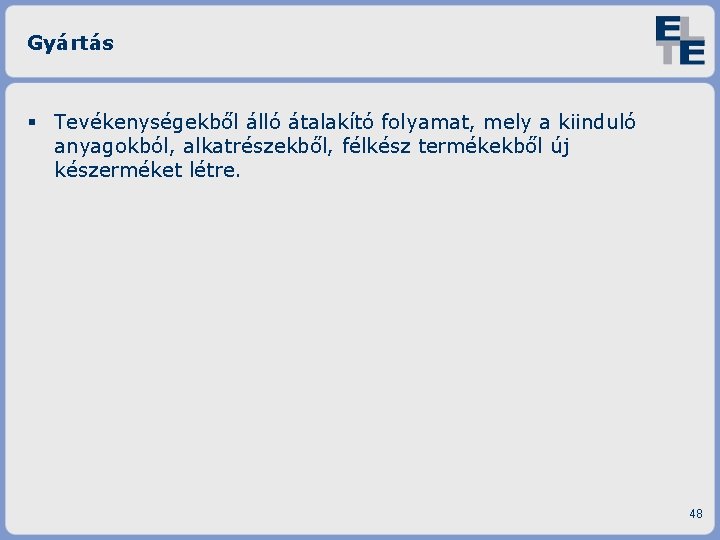 Gyártás

ELTE

▪ Tevékenységekből álló átalakító folyamat, mely a kiinduló anyagokból, alkatrészekből, félkész termékekből új készerméket létre.

48